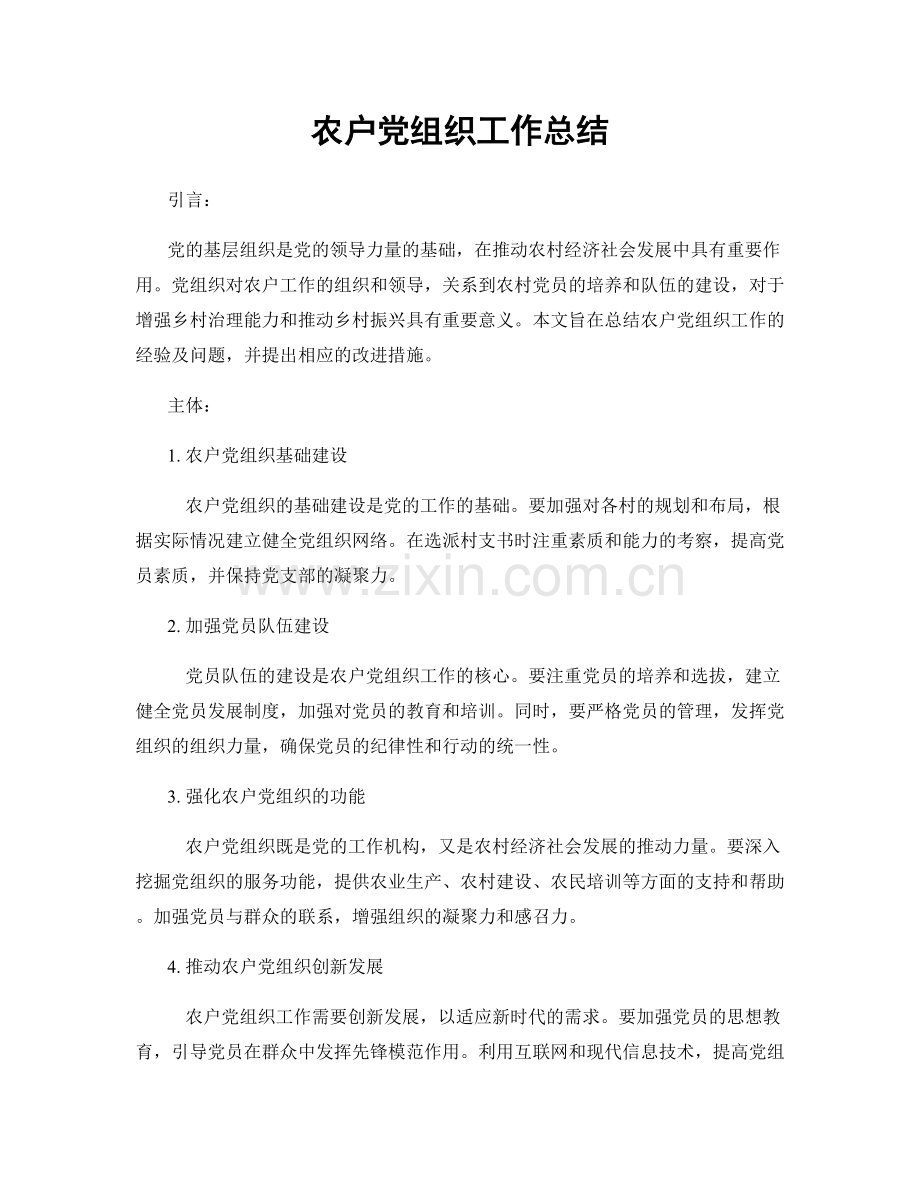 农户党组织工作总结

引言：

党的基层组织是党的领导力量的基础，在推动农村经济社会发展中具有重要作用。党组织对农户工作的组织和领导，关系到农村党员的培养和队伍的建设，对于增强乡村治理能力和推动乡村振兴具有重要意义。本文旨在总结农户党组织工作的经验及问题，并提出相应的改进措施。

主体：

1.农户党组织基础建设

农户党组织的基础建设是党的工作的基础。要加强对各村的规划和布局，根据实际情况建立健全党组织网络。在选派村支书时注重素质和能力的考察，提高党员素质，并保持党支部的凝聚力。

2.加强党员队伍建设

党员队伍的建设是农户党组织工作的核心。要注重党员的培养和选拔，建立健全党员发展制度，加强对党员的教育和培训。同时，要严格党员的管理，发挥党组织的组织力量，确保党员的纪律性和行动的统一性。

3.强化农户党组织的功能

农户党组织既是党的工作机构，又是农村经济社会发展的推动力量。要深入挖掘党组织的服务功能，提供农业生产、农村建设、农民培训等方面的支持和帮助。加强党员与群众的联系，增强组织的凝聚力和感召力。

4.推动农户党组织创新发展

农户党组织工作需要创新发展，以适应新时代的需求。要加强党员的思想教育，引导党员在群众中发挥先锋模范作用。利用互联网和现代信息技术，提高党组

www.zixin.com.cn